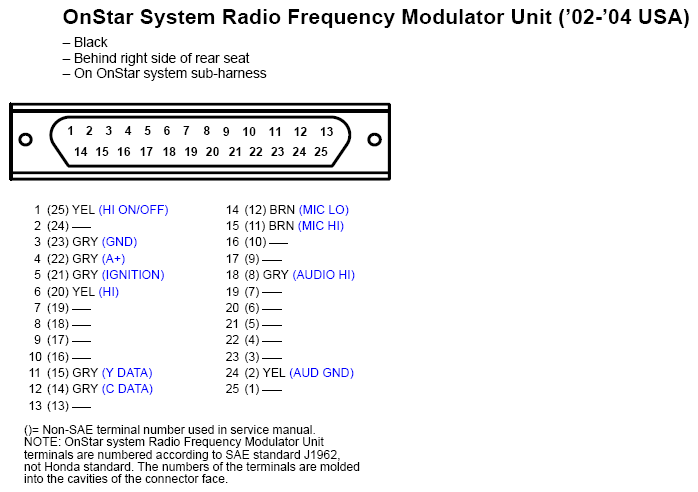 OnStar System Radio Frequency Modulator Unit ('02-'04 USA)

– Black
– Behind right side of rear seat
– On OnStar system sub-harness

1 2 3 4 5 6 7 8 9 10 11 12 13
14 15 16 17 18 19 20 21 22 23 24 25

1 (25) YEL (HI ON/OFF)
2 (24) —
3 (23) GRY (GND)
4 (22) GRY (A+)
5 (21) GRY (IGNITION)
6 (20) YEL (HI)
7 (19) —
8 (18) —
9 (17) —
10 (16) —
11 (15) GRY (Y DATA)
12 (14) GRY (C DATA)
13 (13) —

14 (12) BRN (MIC LO)
15 (11) BRN (MIC HI)
16 (10) —
17 (9) —
18 (8) GRY (AUDIO HI)
19 (7) —
20 (6) —
21 (5) —
22 (4) —
23 (3) —
24 (2) YEL (AUD GND)
25 (1) —

()= Non-SAE terminal number used in service manual.
NOTE: OnStar system Radio Frequency Modulator Unit terminals are numbered according to SAE standard J1962, not Honda standard. The numbers of the terminals are molded into the cavities of the connector face.